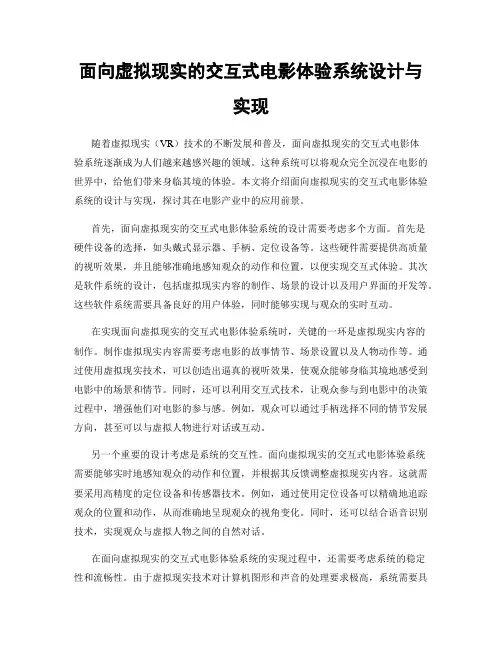 面向虚拟现实的交互式电影体验系统设计与实现

随着虚拟现实（VR）技术的不断发展和普及，面向虚拟现实的交互式电影体验系统逐渐成为人们越来越感兴趣的领域。这种系统可以将观众完全沉浸在电影的世界中，给他们带来身临其境的体验。本文将介绍面向虚拟现实的交互式电影体验系统的设计与实现，探讨其在电影产业中的应用前景。

首先，面向虚拟现实的交互式电影体验系统的设计需要考虑多个方面。首先是硬件设备的选择，如头戴式显示器、手柄、定位设备等。这些硬件需要提供高质量的视听效果，并且能够准确地感知观众的动作和位置，以便实现交互式体验。其次是软件系统的设计，包括虚拟现实内容的制作、场景的设计以及用户界面的开发等。这些软件系统需要具备良好的用户体验，同时能够实现与观众的实时互动。

在实现面向虚拟现实的交互式电影体验系统时，关键的一环是虚拟现实内容的制作。制作虚拟现实内容需要考虑电影的故事情节、场景设置以及人物动作等。通过使用虚拟现实技术，可以创造出逼真的视听效果，使观众能够身临其境地感受到电影中的场景和情节。同时，还可以利用交互式技术，让观众参与到电影中的决策过程中，增强他们对电影的参与感。例如，观众可以通过手柄选择不同的情节发展方向，甚至可以与虚拟人物进行对话或互动。

另一个重要的设计考虑是系统的交互性。面向虚拟现实的交互式电影体验系统需要能够实时地感知观众的动作和位置，并根据其反馈调整虚拟现实内容。这就需要采用高精度的定位设备和传感器技术。例如，通过使用定位设备可以精确地追踪观众的位置和动作，从而准确地呈现观众的视角变化。同时，还可以结合语音识别技术，实现观众与虚拟人物之间的自然对话。

在面向虚拟现实的交互式电影体验系统的实现过程中，还需要考虑系统的稳定性和流畅性。由于虚拟现实技术对计算机图形和声音的处理要求极高，系统需要具